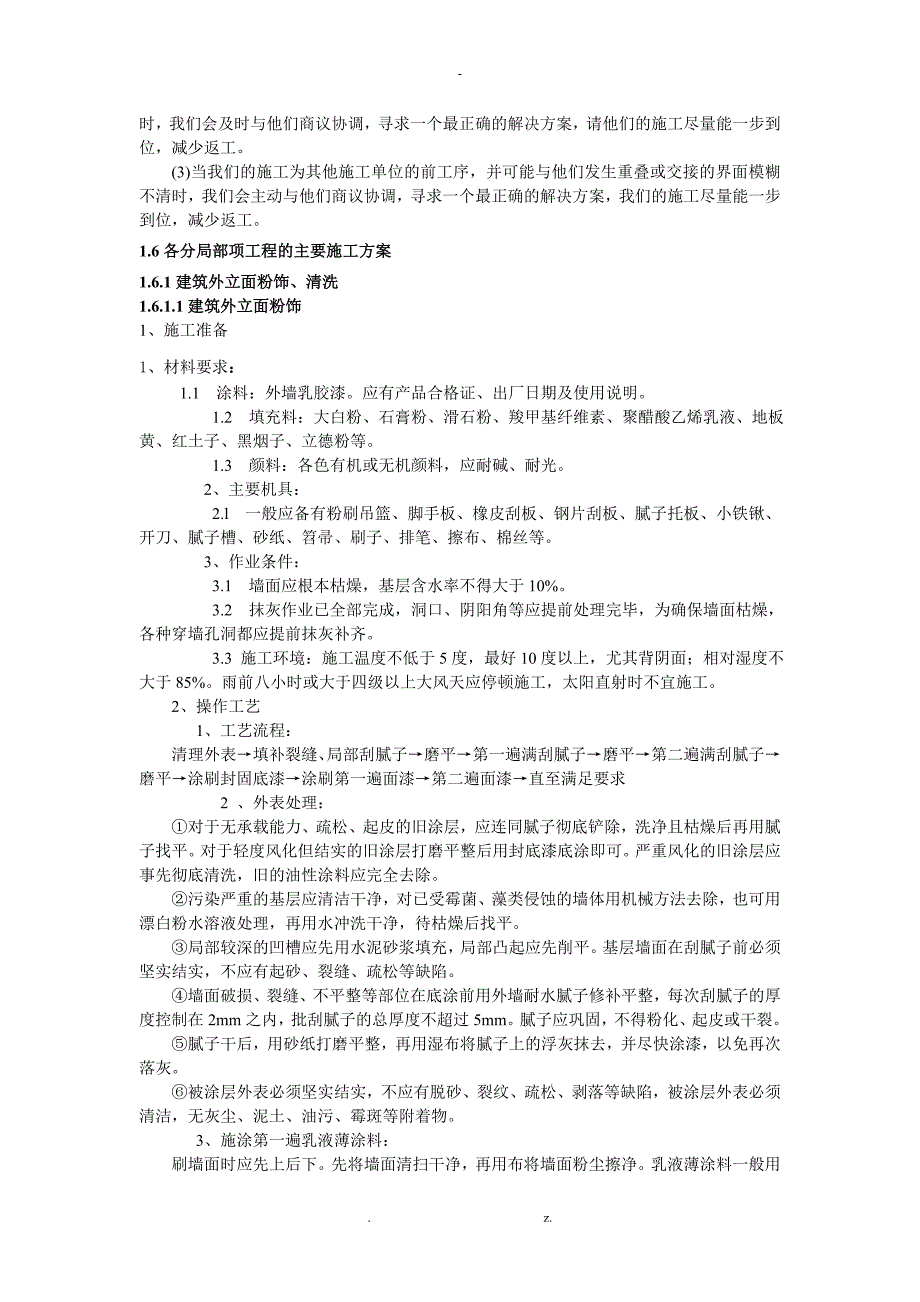 -

时，我们会及时与他们商议协调，寻求一个最正确的解决方案，请他们的施工尽量能一步到位，减少返工。

(3)当我们的施工为其他施工单位的前工序，并可能与他们发生重叠或交接的界面模糊不清时，我们会主动与他们商议协调，寻求一个最正确的解决方案，我们的施工尽量能一步到位，减少返工。

1.6 各分局部项工程的主要施工方案

1.6.1 建筑外立面粉饰、清洗

1.6.1.1 建筑外立面粉饰

1、施工准备

1、材料要求：

1.1 涂料：外墙乳胶漆。应有产品合格证、出厂日期及使用说明。

1.2 填充料：大白粉、石膏粉、滑石粉、羧甲基纤维素、聚醋酸乙烯乳液、地板黄、红土子、黑烟子、立德粉等。

1.3 颜料：各色有机或无机颜料，应耐碱、耐光。

2、主要机具：

2.1 一般应备有粉刷吊篮、脚手板、橡皮刮板、钢片刮板、腻子托板、小铁锹、开刀、腻子槽、砂纸、笤帚、刷子、排笔、擦布、棉丝等。

3、作业条件：

3.1 墙面应根本枯燥，基层含水率不得大于 10%。

3.2 抹灰作业已全部完成，洞口、阴阳角等应提前处理完毕，为确保墙面枯燥，各种穿墙孔洞都应提前抹灰补齐。

3.3 施工环境：施工温度不低于 5 度，最好 10 度以上，尤其背阴面；相对湿度不大于 85%。雨前八小时或大于四级以上大风天应停顿施工，太阳直射时不宜施工。

2、操作工艺

1、工艺流程：

清理外表→填补裂缝、局部刮腻子→磨平→第一遍满刮腻子→磨平→第二遍满刮腻子→磨平→涂刷封固底漆→涂刷第一遍面漆→第二遍面漆→直至满足要求

2 、外表处理：

①对于无承载能力、疏松、起皮的旧涂层，应连同腻子彻底铲除，洗净且枯燥后再用腻子找平。对于轻度风化但结实的旧涂层打磨平整后用封底漆底涂即可。严重风化的旧涂层应事先彻底清洗，旧的油性涂料应完全去除。

②污染严重的基层应清洁干净，对已受霉菌、藻类侵蚀的墙体用机械方法去除，也可用漂白粉水溶液处理，再用水冲洗干净，待枯燥后找平。

③局部较深的凹槽应先用水泥砂浆填充，局部凸起应先削平。基层墙面在刮腻子前必须坚实结实，不应有起砂、裂缝、疏松等缺陷。

④墙面破损、裂缝、不平整等部位在底涂前用外墙耐水腻子修补平整，每次刮腻子的厚度控制在 2mm 之内，批刮腻子的总厚度不超过 5mm。腻子应巩固，不得粉化、起皮或干裂。

⑤腻子干后，用砂纸打磨平整，再用湿布将腻子上的浮灰抹去，并尽快涂漆，以免再次落灰。

⑥被涂层外表必须坚实结实，不应有脱砂、裂纹、疏松、剥落等缺陷，被涂层外表必须清洁，无灰尘、泥土、油污、霉斑等附着物。

3、施涂第一遍乳液薄涂料：

刷墙面时应先上后下。先将墙面清扫干净，再用布将墙面粉尘擦净。乳液薄涂料一般用

. z.